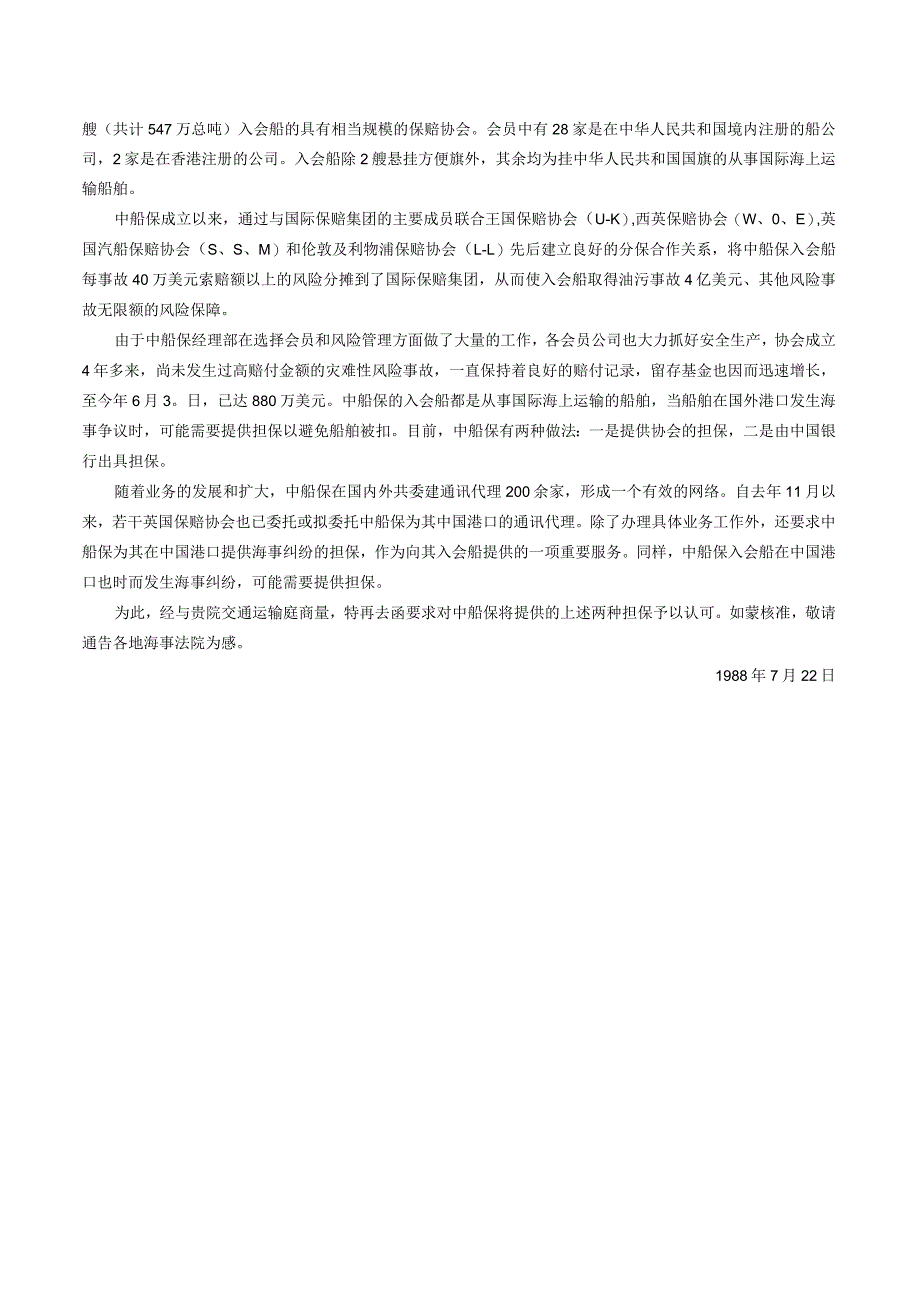 艘（共计 547 万总吨）入会船的具有相当规模的保赔协会。会员中有 28 家是在中华人民共和国境内注册的船公司，2 家是在香港注册的公司。入会船除 2 艘悬挂方便旗外，其余均为挂中华人民共和国国旗的从事国际海上运输船舶。

中船保成立以来，通过与国际保赔集团的主要成员联合王国保赔协会（U-K）,西英保赔协会（W、0、E）,英国汽船保赔协会（S、S、M）和伦敦及利物浦保赔协会（L-L）先后建立良好的分保合作关系，将中船保入会船每事故 40 万美元索赔额以上的风险分摊到了国际保赔集团，从而使入会船取得油污事故 4 亿美元、其他风险事故无限额的风险保障。

由于中船保经理部在选择会员和风险管理方面做了大量的工作，各会员公司也大力抓好安全生产，协会成立 4 年多来，尚未发生过高赔付金额的灾难性风险事故，一直保持着良好的赔付记录，留存基金也因而迅速增长，至今年 6 月 3。日，已达 880 万美元。中船保的入会船都是从事国际海上运输的船舶，当船舶在国外港口发生海事争议时，可能需要提供担保以避免船舶被扣。目前，中船保有两种做法：一是提供协会的担保，二是由中国银行出具担保。

随着业务的发展和扩大，中船保在国内外共委建通讯代理 200 余家，形成一个有效的网络。自去年 11 月以来，若干英国保赔协会也已委托或拟委托中船保为其中国港口的通讯代理。除了办理具体业务工作外，还要求中船保为其在中国港口提供海事纠纷的担保，作为向其入会船提供的一项重要服务。同样，中船保入会船在中国港口也时而发生海事纠纷，可能需要提供担保。

为此，经与贵院交通运输庭商量，特再去函要求对中船保将提供的上述两种担保予以认可。如蒙核准，敬请通告各地海事法院为感。

1988 年 7 月 22 日